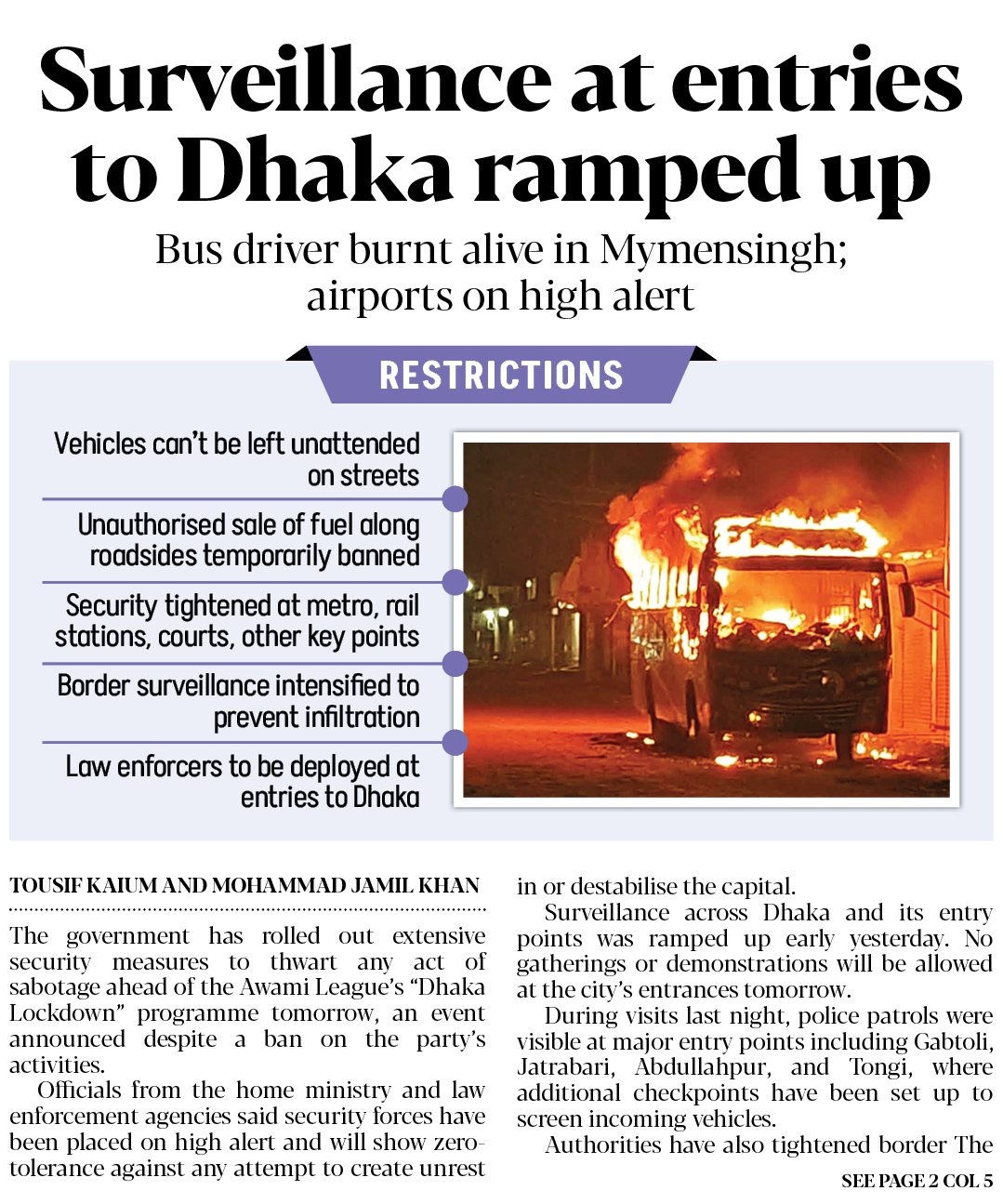 Surveillance at entries to Dhaka ramped up

Bus driver burnt alive in Mymensingh; airports on high alert

RESTRICTIONS

Vehicles can't be left unattended on streets

Unauthorised sale of fuel along roadsides temporarily banned

Security tightened at metro, rail stations, courts, other key points

Border surveillance intensified to prevent infiltration

Law enforcers to be deployed at entries to Dhaka

TOUSIF KAIUM AND MOHAMMAD JAMIL KHAN

The government has rolled out extensive security measures to thwart any act of sabotage ahead of the Awami League's "Dhaka Lockdown" programme tomorrow, an event announced despite a ban on the party's activities.

Officials from the home ministry and law enforcement agencies said security forces have been placed on high alert and will show zero-tolerance against any attempt to create unrest in or destabilise the capital.

Surveillance across Dhaka and its entry points was ramped up early yesterday. No gatherings or demonstrations will be allowed at the city's entrances tomorrow.

During visits last night, police patrols were visible at major entry points including Gabtoli, Jatrabari, Abdullahpur, and Tongi, where additional checkpoints have been set up to screen incoming vehicles.

Authorities have also tightened border The

SEE PAGE 2 COL 5